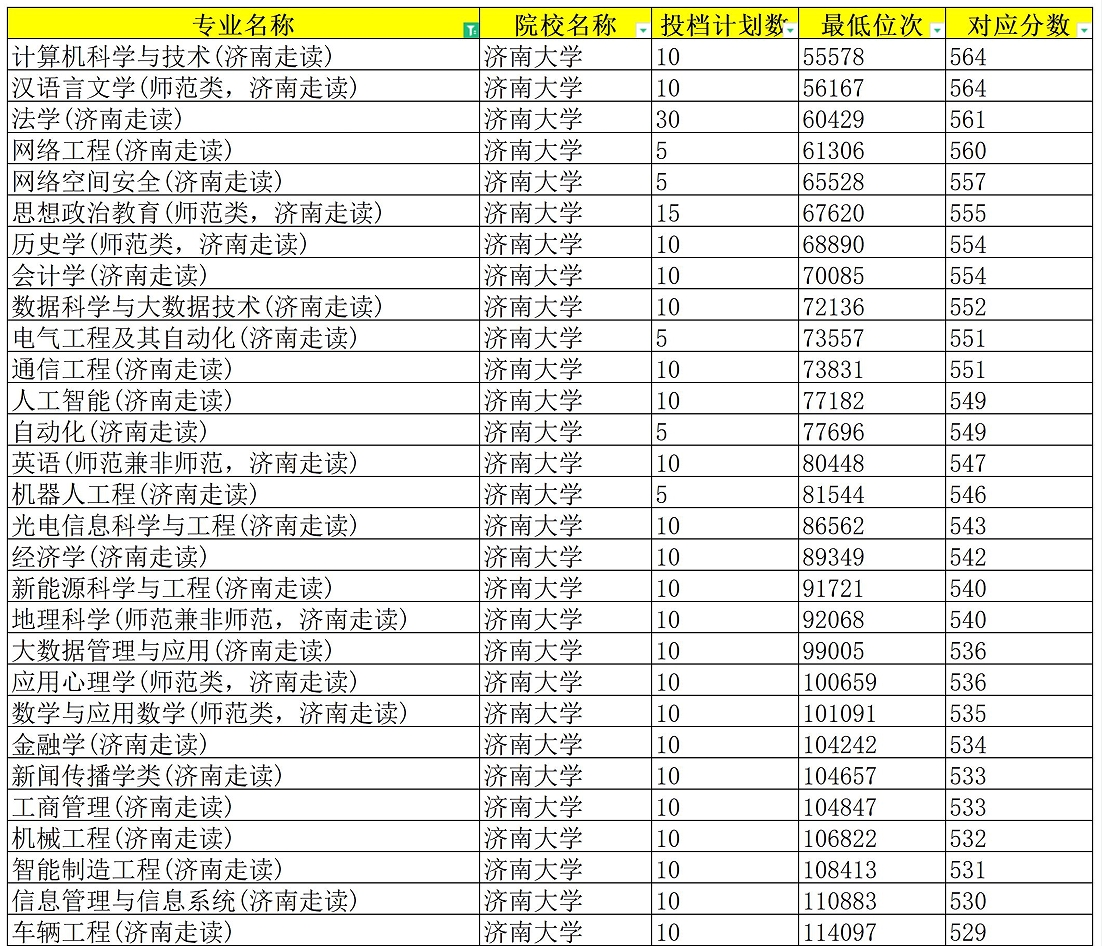 | 专业名称 | 院校名称 | 投档计划数 | 最低位次 | 对应分数 |
|---|---|---|---|---|
| 计算机科学与技术(济南走读) | 济南大学 | 10 | 55578 | 564 |
| 汉语言文学(师范类，济南走读) | 济南大学 | 10 | 56167 | 564 |
| 法学(济南走读) | 济南大学 | 30 | 60429 | 561 |
| 网络工程(济南走读) | 济南大学 | 5 | 61306 | 560 |
| 网络空间安全(济南走读) | 济南大学 | 5 | 65528 | 557 |
| 思想政治教育(师范类，济南走读) | 济南大学 | 15 | 67620 | 555 |
| 历史学(师范类，济南走读) | 济南大学 | 10 | 68890 | 554 |
| 会计学(济南走读) | 济南大学 | 10 | 70085 | 554 |
| 数据科学与大数据技术(济南走读) | 济南大学 | 10 | 72136 | 552 |
| 电气工程及其自动化(济南走读) | 济南大学 | 5 | 73557 | 551 |
| 通信工程(济南走读) | 济南大学 | 10 | 73831 | 551 |
| 人工智能(济南走读) | 济南大学 | 10 | 77182 | 549 |
| 自动化(济南走读) | 济南大学 | 5 | 77696 | 549 |
| 英语(师范兼非师范，济南走读) | 济南大学 | 10 | 80448 | 547 |
| 机器人工程(济南走读) | 济南大学 | 5 | 81544 | 546 |
| 光电信息科学与工程(济南走读) | 济南大学 | 10 | 86562 | 543 |
| 经济学(济南走读) | 济南大学 | 10 | 89349 | 542 |
| 新能源科学与工程(济南走读) | 济南大学 | 10 | 91721 | 540 |
| 地理科学(师范兼非师范，济南走读) | 济南大学 | 10 | 92068 | 540 |
| 大数据管理与应用(济南走读) | 济南大学 | 10 | 99005 | 536 |
| 应用心理学(师范类，济南走读) | 济南大学 | 10 | 100659 | 536 |
| 数学与应用数学(师范类，济南走读) | 济南大学 | 10 | 101091 | 535 |
| 金融学(济南走读) | 济南大学 | 10 | 104242 | 534 |
| 新闻传播学类(济南走读) | 济南大学 | 10 | 104657 | 533 |
| 工商管理(济南走读) | 济南大学 | 10 | 104847 | 533 |
| 机械工程(济南走读) | 济南大学 | 10 | 106822 | 532 |
| 智能制造工程(济南走读) | 济南大学 | 10 | 108413 | 531 |
| 信息管理与信息系统(济南走读) | 济南大学 | 10 | 110883 | 530 |
| 车辆工程(济南走读) | 济南大学 | 10 | 114097 | 529 |